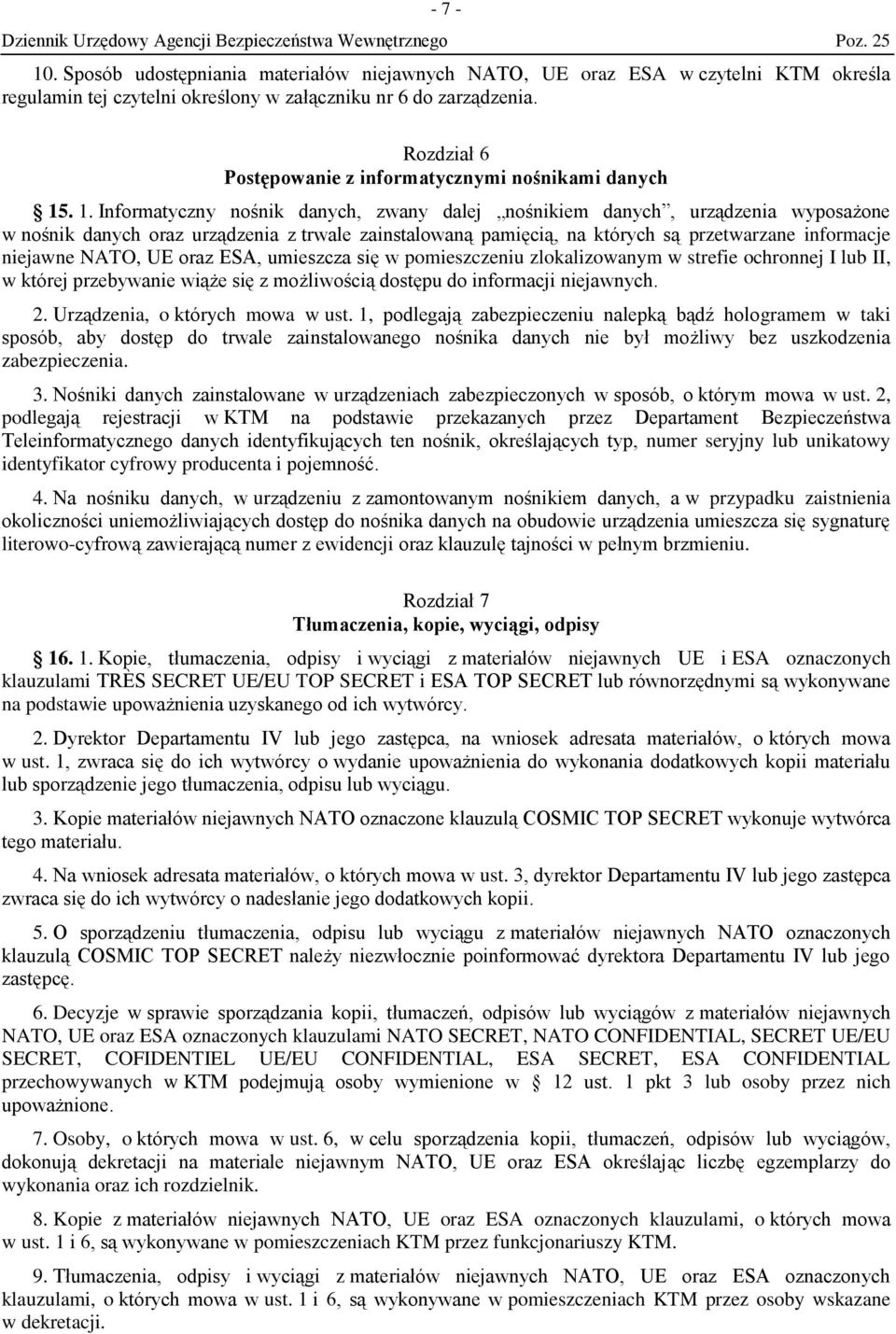 - 7 -

Dziennik Urzędowy Agencji Bezpieczeństwa Wewnętrznego Poz. 25

10. Sposób udostępniania materiałów niejawnych NATO, UE oraz ESA w czytelni KTM określa regulamin tej czytelni określony w załączniku nr 6 do zarządzenia.

Rozdział 6
Postępowanie z informatycznymi nośnikami danych

§ 15. 1. Informatyczny nośnik danych, zwany dalej „nośnikiem danych”, urządzenia wyposażone w nośnik danych oraz urządzenia z trwale zainstalowaną pamięcią, na których są przetwarzane informacje niejawne NATO, UE oraz ESA, umieszcza się w pomieszczeniu zlokalizowanym w strefie ochronnej I lub II, w której przebywanie wiąże się z możliwością dostępu do informacji niejawnych.

2. Urządzenia, o których mowa w ust. 1, podlegają zabezpieczeniu nalepką bądź hologramem w taki sposób, aby dostęp do trwale zainstalowanego nośnika danych nie był możliwy bez uszkodzenia zabezpieczenia.

3. Nośniki danych zainstalowane w urządzeniach zabezpieczonych w sposób, o którym mowa w ust. 2, podlegają rejestracji w KTM na podstawie przekazanych przez Departament Bezpieczeństwa Teleinformatycznego danych identyfikujących ten nośnik, określających typ, numer seryjny lub unikatowy identyfikator cyfrowy producenta i pojemność.

4. Na nośniku danych, w urządzeniu z zamontowanym nośnikiem danych, a w przypadku zaistnienia okoliczności uniemożliwiających dostęp do nośnika danych na obudowie urządzenia umieszcza się sygnaturę literowo-cyfrową zawierającą numer z ewidencji oraz klauzulę tajności w pełnym brzmieniu.

Rozdział 7
Tłumaczenia, kopie, wyciągi, odpisy

§ 16. 1. Kopie, tłumaczenia, odpisy i wyciągi z materiałów niejawnych UE i ESA oznaczonych klauzulami TRÈS SECRET UE/EU TOP SECRET i ESA TOP SECRET lub równorzędnymi są wykonywane na podstawie upoważnienia uzyskanego od ich wytwórcy.

2. Dyrektor Departamentu IV lub jego zastępca, na wniosek adresata materiałów, o których mowa w ust. 1, zwraca się do ich wytwórcy o wydanie upoważnienia do wykonania dodatkowych kopii materiału lub sporządzenie jego tłumaczenia, odpisu lub wyciągu.

3. Kopie materiałów niejawnych NATO oznaczone klauzulą COSMIC TOP SECRET wykonuje wytwórca tego materiału.

4. Na wniosek adresata materiałów, o których mowa w ust. 3, dyrektor Departamentu IV lub jego zastępca zwraca się do ich wytwórcy o nadesłanie jego dodatkowych kopii.

5. O sporządzeniu tłumaczenia, odpisu lub wyciągu z materiałów niejawnych NATO oznaczonych klauzulą COSMIC TOP SECRET należy niezwłocznie poinformować dyrektora Departamentu IV lub jego zastępcę.

6. Decyzje w sprawie sporządzania kopii, tłumaczeń, odpisów lub wyciągów z materiałów niejawnych NATO, UE oraz ESA oznaczonych klauzulami NATO SECRET, NATO CONFIDENTIAL, SECRET UE/EU SECRET, COFIDENTIEL UE/EU CONFIDENTIAL, ESA SECRET, ESA CONFIDENTIAL przechowywanych w KTM podejmują osoby wymienione w § 12 ust. 1 pkt 3 lub osoby przez nich upoważnione.

7. Osoby, o których mowa w ust. 6, w celu sporządzenia kopii, tłumaczeń, odpisów lub wyciągów, dokonują dekretacji na materiale niejawnym NATO, UE oraz ESA określając liczbę egzemplarzy do wykonania oraz ich rozdzielnik.

8. Kopie z materiałów niejawnych NATO, UE oraz ESA oznaczonych klauzulami, o których mowa w ust. 1 i 6, są wykonywane w pomieszczeniach KTM przez funkcjonariuszy KTM.

9. Tłumaczenia, odpisy i wyciągi z materiałów niejawnych NATO, UE oraz ESA oznaczonych klauzulami, o których mowa w ust. 1 i 6, są wykonywane w pomieszczeniach KTM przez osoby wskazane w dekretacji.